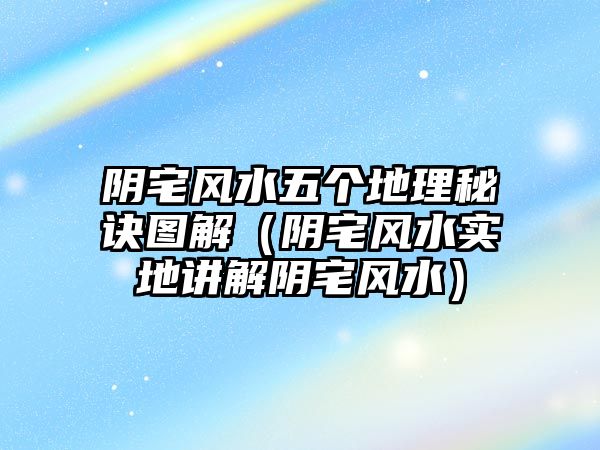 阴宅风水五个地理秘诀图解（阴宅风水实地讲解阴宅风水）